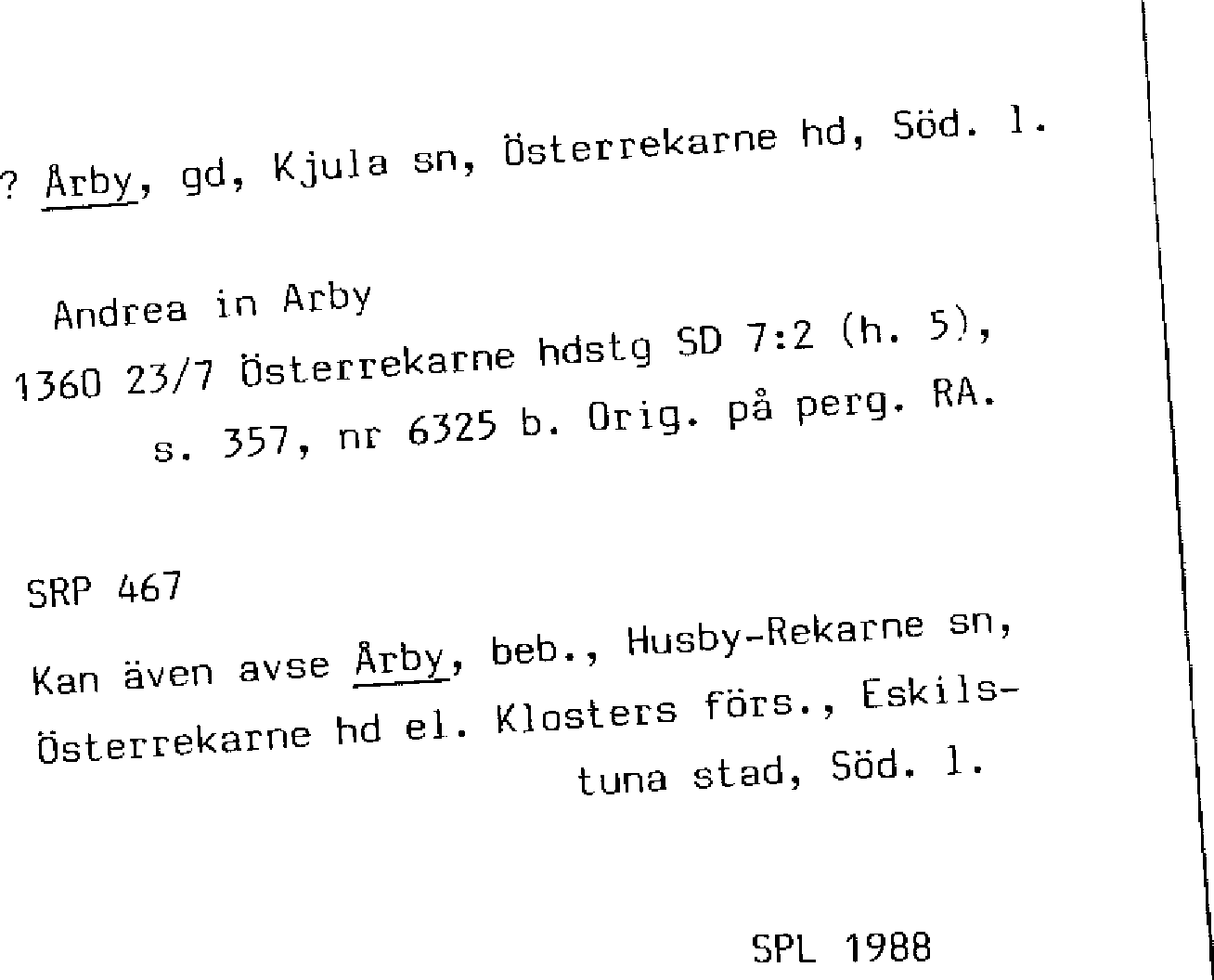 ? Årby, gd, Kjula sn, Österrekarne hd, Söd. l.

Andrea in Arby

1360 23/7 Österrekarne hdstg SD 7:2 (h. 5), s. 357, nr 6325 b. Orig. på perg. RA.

SRP 467

Kan även avse Årby, beb., Husby-Rekarne sn, Österrekarne hd el. Klosters förs., Eskilstuna stad, Söd. l.

SPL 1988